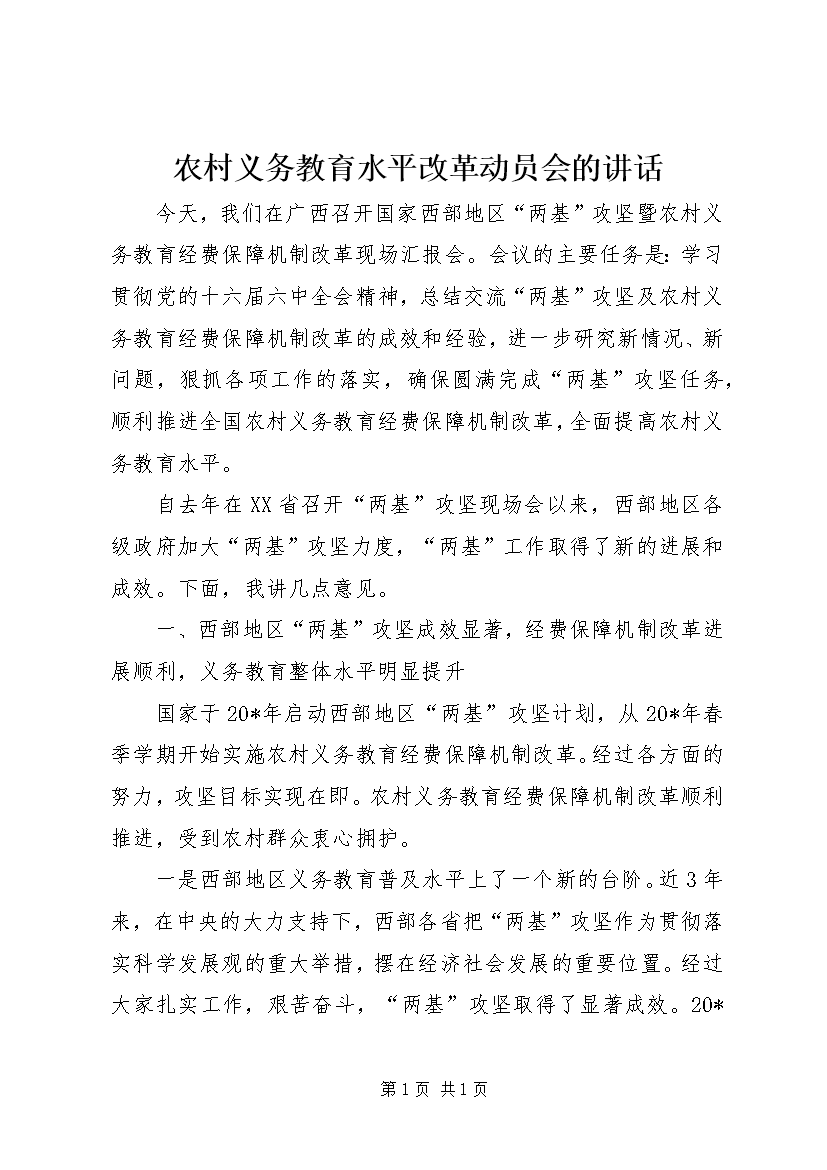 农村义务教育水平改革动员会的讲话

今天，我们在广西召开国家西部地区“两基”攻坚暨农村义务教育经费保障机制改革现场汇报会。会议的主要任务是：学习贯彻党的十六届六中全会精神，总结交流“两基”攻坚及农村义务教育经费保障机制改革的成效和经验，进一步研究新情况、新问题，狠抓各项工作的落实，确保圆满完成“两基”攻坚任务，顺利推进全国农村义务教育经费保障机制改革，全面提高农村义务教育水平。

自去年在XX省召开“两基”攻坚现场会以来，西部地区各级政府加大“两基”攻坚力度，“两基”工作取得了新的进展和成效。下面，我讲几点意见。

一、西部地区“两基”攻坚成效显著，经费保障机制改革进展顺利，义务教育整体水平明显提升

国家于20*年启动西部地区“两基”攻坚计划，从20*年春季学期开始实施农村义务教育经费保障机制改革。经过各方面的努力，攻坚目标实现在即。农村义务教育经费保障机制改革顺利推进，受到农村群众衷心拥护。

一是西部地区义务教育普及水平上了一个新的台阶。近3年来，在中央的大力支持下，西部各省把“两基”攻坚作为贯彻落实科学发展观的重大举措，摆在经济社会发展的重要位置。经过大家扎实工作，艰苦奋斗，“两基”攻坚取得了显著成效。20*

第1页 共1页